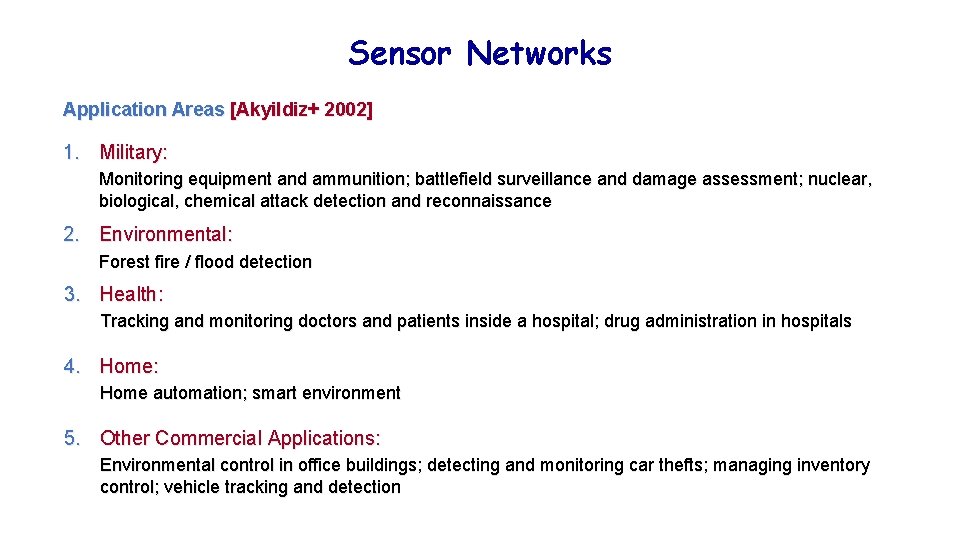 Sensor Networks

Application Areas [Akyildiz+ 2002]

1. Military:

Monitoring equipment and ammunition; battlefield surveillance and damage assessment; nuclear, biological, chemical attack detection and reconnaissance

2. Environmental:

Forest fire / flood detection

3. Health:

Tracking and monitoring doctors and patients inside a hospital; drug administration in hospitals

4. Home:

Home automation; smart environment

5. Other Commercial Applications:

Environmental control in office buildings; detecting and monitoring car thefts; managing inventory control; vehicle tracking and detection